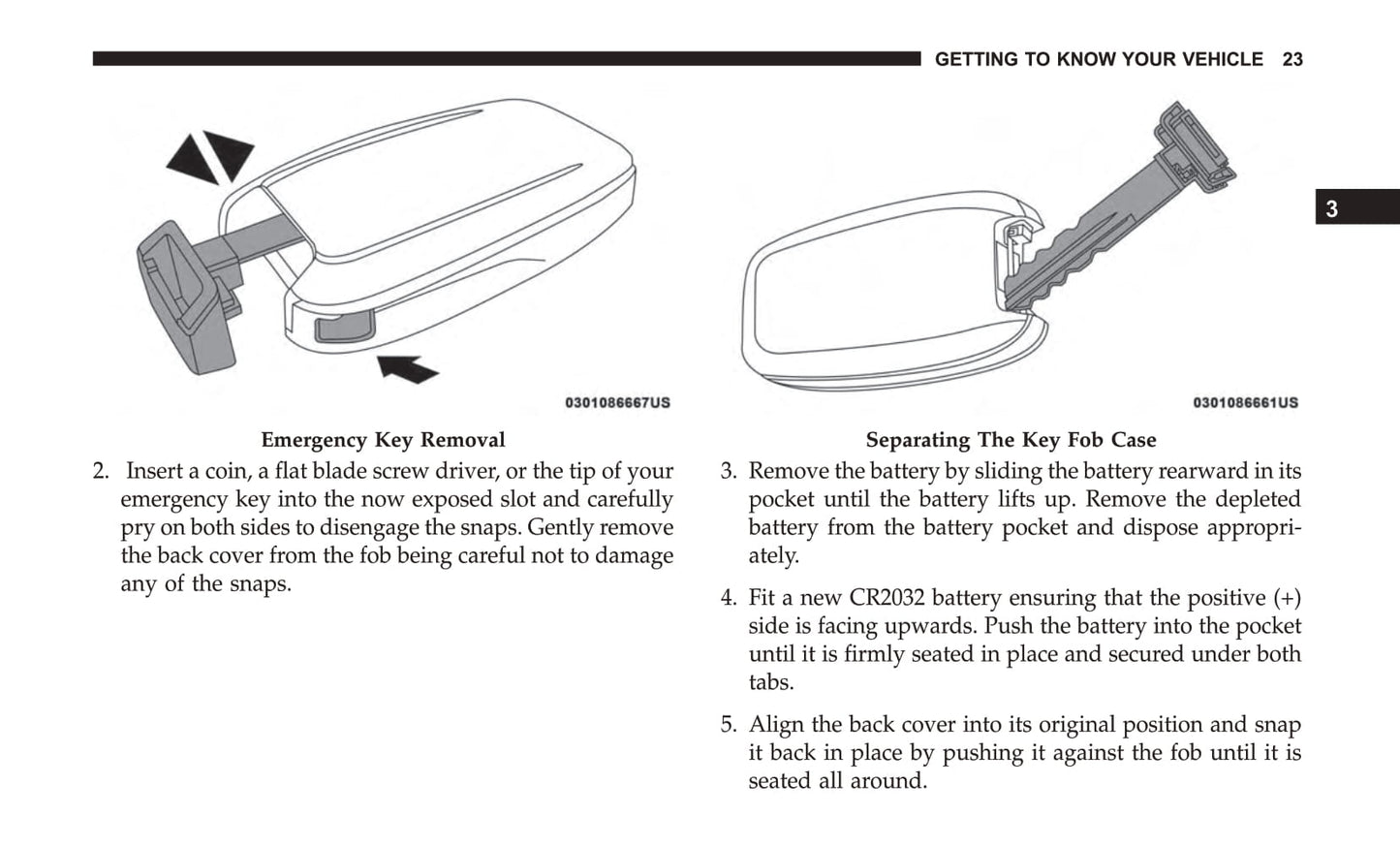 GETTING TO KNOW YOUR VEHICLE 23

3

0301086667US

Emergency Key Removal

2. Insert a coin, a flat blade screw driver, or the tip of your emergency key into the now exposed slot and carefully pry on both sides to disengage the snaps. Gently remove the back cover from the fob being careful not to damage any of the snaps.

0301086661US

Separating The Key Fob Case

3. Remove the battery by sliding the battery rearward in its pocket until the battery lifts up. Remove the depleted battery from the battery pocket and dispose appropriately.

4. Fit a new CR2032 battery ensuring that the positive (+) side is facing upwards. Push the battery into the pocket until it is firmly seated in place and secured under both tabs.

5. Align the back cover into its original position and snap it back in place by pushing it against the fob until it is seated all around.